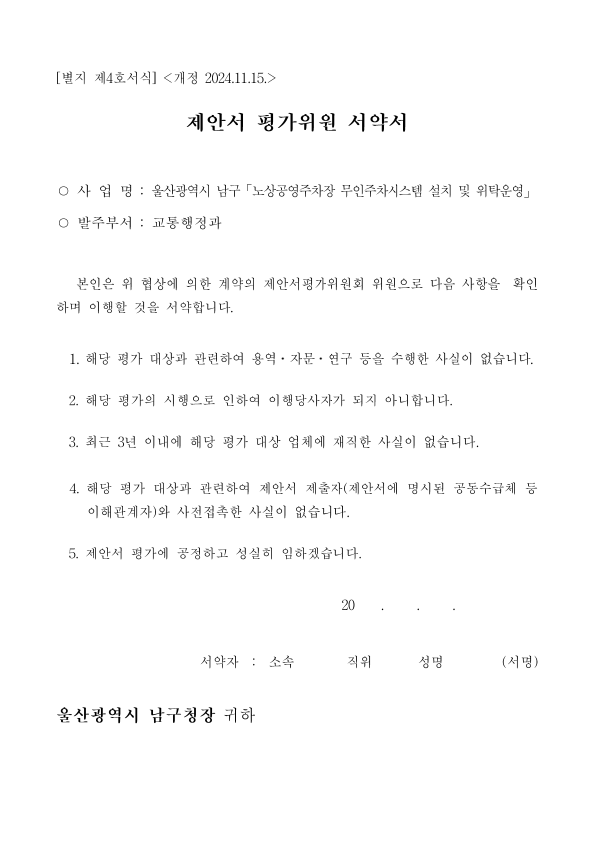 [별지 제4호서식] <개정 2024.11.15.>

제안서 평가위원 서약서

○ 사 업 명 : 울산광역시 남구「노상공영주차장 무인주차시스템 설치 및 위탁운영」

○ 발주부서 : 교통행정과

본인은 위 협상에 의한 계약의 제안서평가위원회 위원으로 다음 사항을 확인하며 이행할 것을 서약합니다.

1. 해당 평가 대상과 관련하여 용역·자문·연구 등을 수행한 사실이 없습니다.

2. 해당 평가의 시행으로 인하여 이행당사자가 되지 아니합니다.

3. 최근 3년 이내에 해당 평가 대상 업체에 재직한 사실이 없습니다.

4. 해당 평가 대상과 관련하여 제안서 제출자(제안서에 명시된 공동수급체 등 이해관계자)와 사전접촉한 사실이 없습니다.

5. 제안서 평가에 공정하고 성실히 임하겠습니다.

20 . . .

서약자 : 소속 직위 성명 (서명)

울산광역시 남구청장 귀하